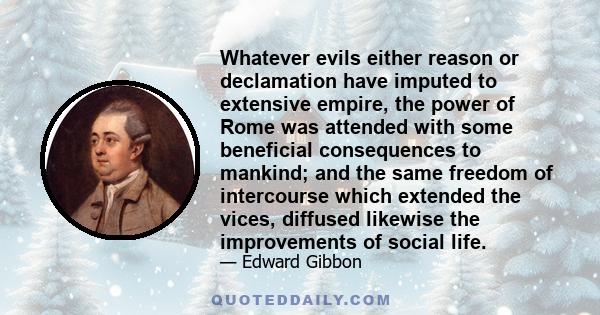 Whatever evils either reason or declamation have imputed to extensive empire, the power of Rome was attended with some beneficial consequences to mankind; and the same freedom of intercourse which extended the vices, diffused likewise the improvements of social life.
— Edward Gibbon

QUOTEDDAILY.COM